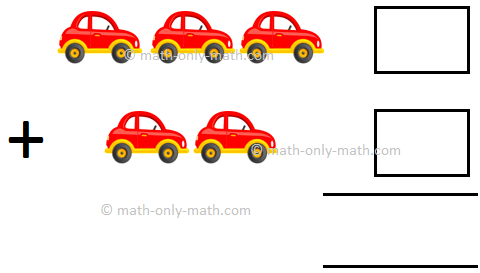 © math-only-math.com

+

© math-only-math.com

© math-only-math.com